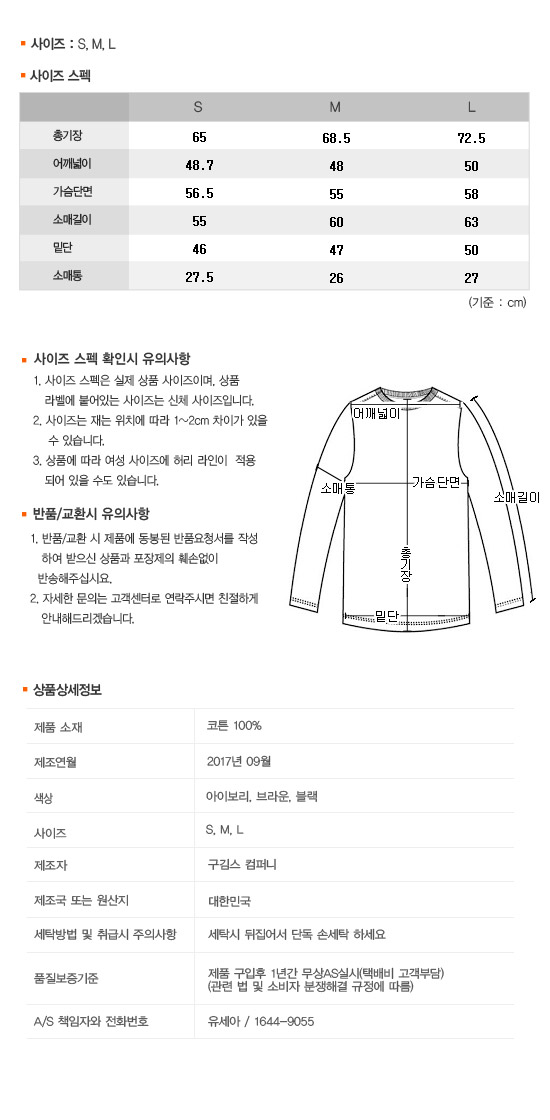 ▪ 사이즈 : S, M, L

▪ 사이즈 스펙

| | S | M | L |
|---|---|---|---|
| 총기장 | 65 | 68.5 | 72.5 |
| 어깨넓이 | 48.7 | 48 | 50 |
| 가슴단면 | 56.5 | 55 | 58 |
| 소매길이 | 55 | 60 | 63 |
| 밑단 | 46 | 47 | 50 |
| 소매통 | 27.5 | 26 | 27 |

(기준 : cm)

▪ 사이즈 스펙 확인시 유의사항

1. 사이즈 스펙은 실제 상품 사이즈이며, 상품 라벨에 붙어있는 사이즈는 신체 사이즈입니다.
2. 사이즈는 재는 위치에 따라 1~2cm 차이가 있을 수 있습니다.
3. 상품에 따라 여성 사이즈에 허리 라인이 적용 되어 있을 수도 있습니다.

▪ 반품/교환시 유의사항

1. 반품/교환 시 제품에 동봉된 반품요청서를 작성 하여 받으신 상품과 포장제의 훼손없이 반송해주십시요.
2. 자세한 문의는 고객센터로 연락주시면 친절하게 안내해드리겠습니다.

어깨넓이
소매통
가슴단면
소매길이
총기장
밑단

▪ 상품상세정보

| 제품 소재 | 코튼 100% |
|---|---|
| 제조연월 | 2017년 09월 |
| 색상 | 아이보리, 브라운, 블랙 |
| 사이즈 | S, M, L |
| 제조자 | 구김스 컴퍼니 |
| 제조국 또는 원산지 | 대한민국 |
| 세탁방법 및 취급시 주의사항 | 세탁시 뒤집어서 단독 손세탁 하세요 |
| 품질보증기준 | 제품 구입후 1년간 무상AS실시(택배비 고객부담) (관련 법 및 소비자 분쟁해결 규정에 따름) |
| A/S 책임자와 전화번호 | 유세아 / 1644-9055 |